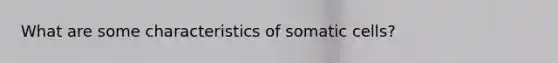 What are some characteristics of somatic cells?